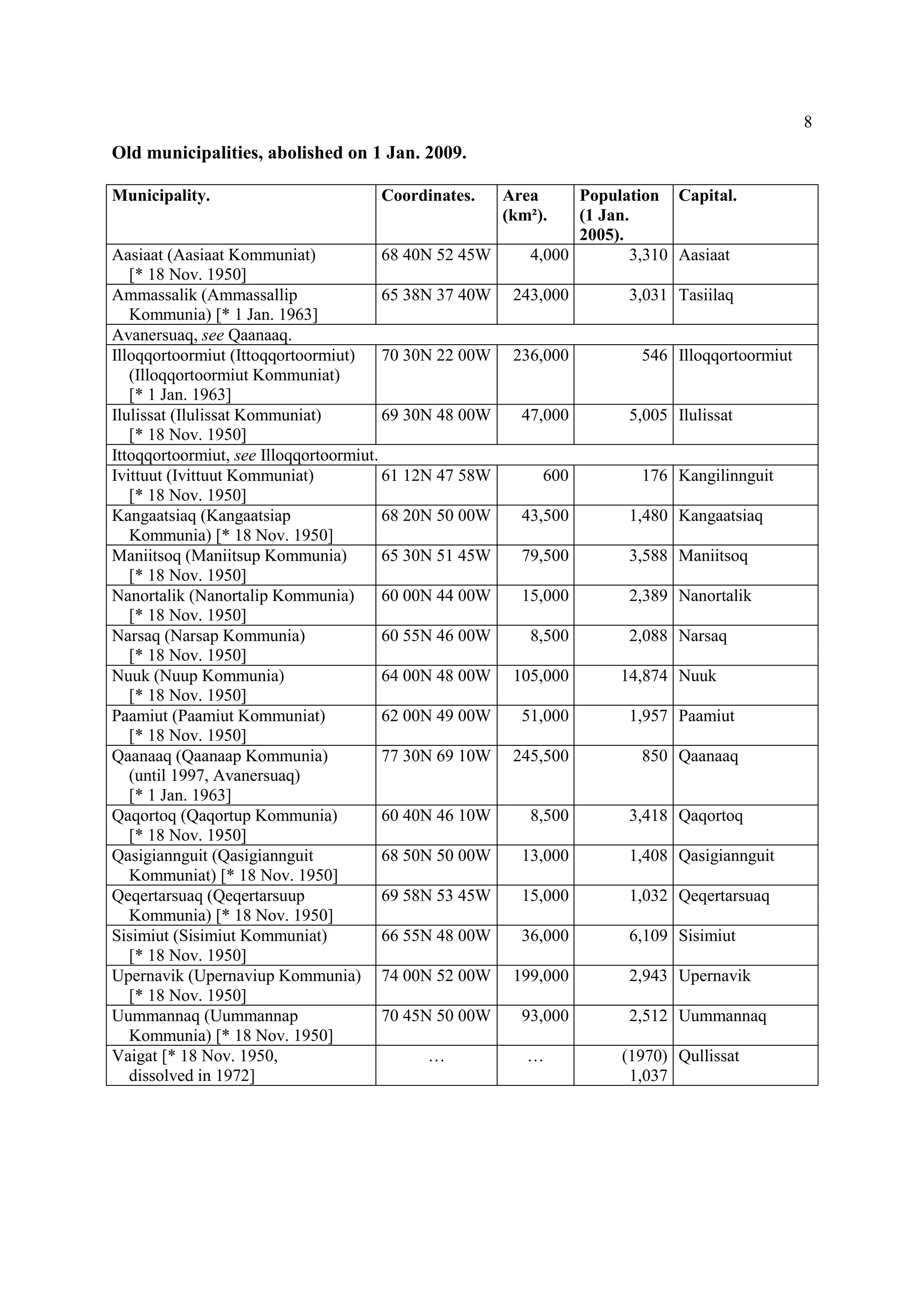 8

Old municipalities, abolished on 1 Jan. 2009.

| Municipality. | Coordinates. | Area (km²). | Population (1 Jan. 2005). | Capital. |
|---|---|---|---|---|
| Aasiaat (Aasiaat Kommuniat) [* 18 Nov. 1950] | 68 40N 52 45W | 4,000 | 3,310 | Aasiaat |
| Ammassalik (Ammassallip Kommunia) [* 1 Jan. 1963] | 65 38N 37 40W | 243,000 | 3,031 | Tasiilaq |
| Avanersuaq, see Qaanaaq. | | | | |
| Illoqqortoormiut (Ittoqqortoormiut) (Illoqqortoormiut Kommuniat) [* 1 Jan. 1963] | 70 30N 22 00W | 236,000 | 546 | Illoqqortoormiut |
| Ilulissat (Ilulissat Kommuniat) [* 18 Nov. 1950] | 69 30N 48 00W | 47,000 | 5,005 | Ilulissat |
| Ittoqqortoormiut, see Illoqqortoormiut. | | | | |
| Ivittuut (Ivittuut Kommuniat) [* 18 Nov. 1950] | 61 12N 47 58W | 600 | 176 | Kangilinnguit |
| Kangaatsiaq (Kangaatsiap Kommunia) [* 18 Nov. 1950] | 68 20N 50 00W | 43,500 | 1,480 | Kangaatsiaq |
| Maniitsoq (Maniitsup Kommunia) [* 18 Nov. 1950] | 65 30N 51 45W | 79,500 | 3,588 | Maniitsoq |
| Nanortalik (Nanortalip Kommunia) [* 18 Nov. 1950] | 60 00N 44 00W | 15,000 | 2,389 | Nanortalik |
| Narsaq (Narsap Kommunia) [* 18 Nov. 1950] | 60 55N 46 00W | 8,500 | 2,088 | Narsaq |
| Nuuk (Nuup Kommunia) [* 18 Nov. 1950] | 64 00N 48 00W | 105,000 | 14,874 | Nuuk |
| Paamiut (Paamiut Kommuniat) [* 18 Nov. 1950] | 62 00N 49 00W | 51,000 | 1,957 | Paamiut |
| Qaanaaq (Qaanaap Kommunia) (until 1997, Avanersuaq) [* 1 Jan. 1963] | 77 30N 69 10W | 245,500 | 850 | Qaanaaq |
| Qaqortoq (Qaqortup Kommunia) [* 18 Nov. 1950] | 60 40N 46 10W | 8,500 | 3,418 | Qaqortoq |
| Qasigiannguit (Qasigiannguit Kommuniat) [* 18 Nov. 1950] | 68 50N 50 00W | 13,000 | 1,408 | Qasigiannguit |
| Qeqertarsuaq (Qeqertarsuup Kommunia) [* 18 Nov. 1950] | 69 58N 53 45W | 15,000 | 1,032 | Qeqertarsuaq |
| Sisimiut (Sisimiut Kommuniat) [* 18 Nov. 1950] | 66 55N 48 00W | 36,000 | 6,109 | Sisimiut |
| Upernavik (Upernaviup Kommunia) [* 18 Nov. 1950] | 74 00N 52 00W | 199,000 | 2,943 | Upernavik |
| Uummannaq (Uummannap Kommunia) [* 18 Nov. 1950] | 70 45N 50 00W | 93,000 | 2,512 | Uummannaq |
| Vaigat [* 18 Nov. 1950, dissolved in 1972] | … | … | (1970) 1,037 | Qullissat |